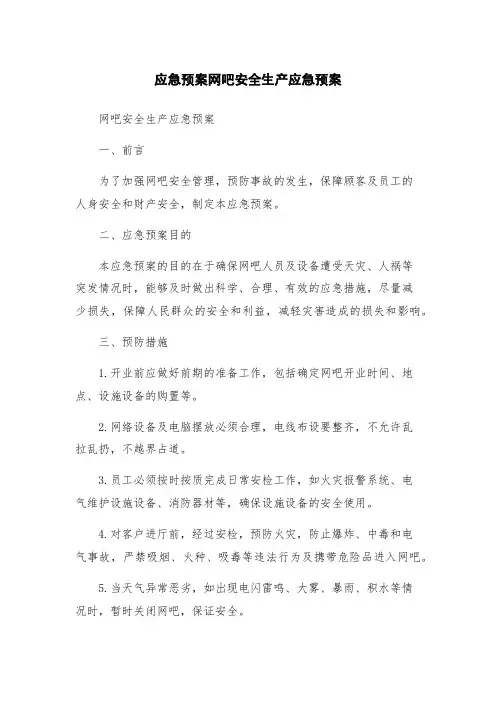 应急预案网吧安全生产应急预案

网吧安全生产应急预案

一、前言

为了加强网吧安全管理，预防事故的发生，保障顾客及员工的人身安全和财产安全，制定本应急预案。

二、应急预案目的

本应急预案的目的在于确保网吧人员及设备遭受天灾、人祸等突发情况时，能够及时做出科学、合理、有效的应急措施，尽量减少损失，保障人民群众的安全和利益，减轻灾害造成的损失和影响。

三、预防措施

1. 开业前应做好前期的准备工作，包括确定网吧开业时间、地点、设施设备的购置等。

2. 网络设备及电脑摆放必须合理，电线布设要整齐，不允许乱拉乱扔，不越界占道。

3. 员工必须按时按质完成日常安检工作，如火灾报警系统、电气维护设施设备、消防器材等，确保设施设备的安全使用。

4. 对客户进厅前，经过安检，预防火灾，防止爆炸、中毒和电气事故，严禁吸烟、火种、吸毒等违法行为及携带危险品进入网吧。

5. 当天气异常恶劣，如出现电闪雷鸣、大雾、暴雨、积水等情况时，暂时关闭网吧，保证安全。